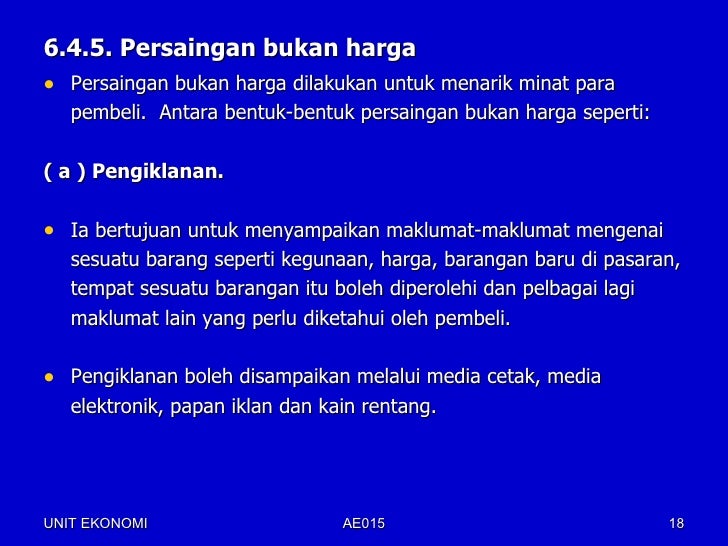 6.4.5. Persaingan bukan harga

• Persaingan bukan harga dilakukan untuk menarik minat para pembeli. Antara bentuk-bentuk persaingan bukan harga seperti:

( a ) Pengiklanan.

• Ia bertujuan untuk menyampaikan maklumat-maklumat mengenai sesuatu barang seperti kegunaan, harga, barangan baru di pasaran, tempat sesuatu barangan itu boleh diperolehi dan pelbagai lagi maklumat lain yang perlu diketahui oleh pembeli.

• Pengiklanan boleh disampaikan melalui media cetak, media elektronik, papan iklan dan kain rentang.

UNIT EKONOMI

AE015

18